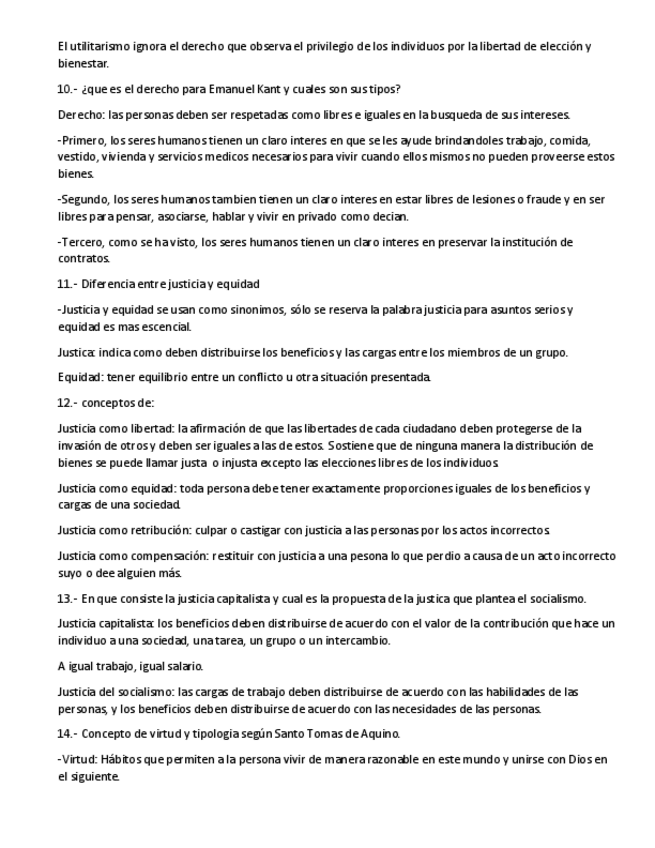 El utilitarismo ignora el derecho que observa el privilegio de los individuos por la libertad de elección y bienestar.

10.- ¿que es el derecho para Emanuel Kant y cuales son sus tipos?

Derecho: las personas deben ser respetadas como libres e iguales en la busqueda de sus intereses.

-Primero, los seres humanos tienen un claro interes en que se les ayude brindandoles trabajo, comida, vestido, vivienda y servicios medicos necesarios para vivir cuando ellos mismos no pueden proveerse estos bienes.

-Segundo, los seres humanos tambien tienen un claro interes en estar libres de lesiones o fraude y en ser libres para pensar, asociarse, hablar y vivir en privado como decian.

-Tercero, como se ha visto, los seres humanos tienen un claro interes en preservar la institución de contratos.

11.- Diferencia entre justicia y equidad

-Justicia y equidad se usan como sinonimos, sólo se reserva la palabra justicia para asuntos serios y equidad es mas escencial.

Justica: indica como deben distribuirse los beneficios y las cargas entre los miembros de un grupo.

Equidad: tener equilibrio entre un conflicto u otra situación presentada.

12.- conceptos de:

Justicia como libertad: la afirmación de que las libertades de cada ciudadano deben protegerse de la invasión de otros y deben ser iguales a las de estos. Sostiene que de ninguna manera la distribución de bienes se puede llamar justa o injusta excepto las elecciones libres de los individuos.

Justicia como equidad: toda persona debe tener exactamente proporciones iguales de los beneficios y cargas de una sociedad.

Justicia como retribución: culpar o castigar con justicia a las personas por los actos incorrectos.

Justicia como compensación: restituir con justicia a una pesona lo que perdio a causa de un acto incorrecto suyo o dee alguien más.

13.- En que consiste la justicia capitalista y cual es la propuesta de la justica que plantea el socialismo.

Justicia capitalista: los beneficios deben distribuirse de acuerdo con el valor de la contribución que hace un individuo a una sociedad, una tarea, un grupo o un intercambio.

A igual trabajo, igual salario.

Justicia del socialismo: las cargas de trabajo deben distribuirse de acuerdo con las habilidades de las personas, y los beneficios deben distribuirse de acuerdo con las necesidades de las personas.

14.- Concepto de virtud y tipologia según Santo Tomas de Aquino.

-Virtud: Hábitos que permiten a la persona vivir de manera razonable en este mundo y unirse con Dios en el siguiente.